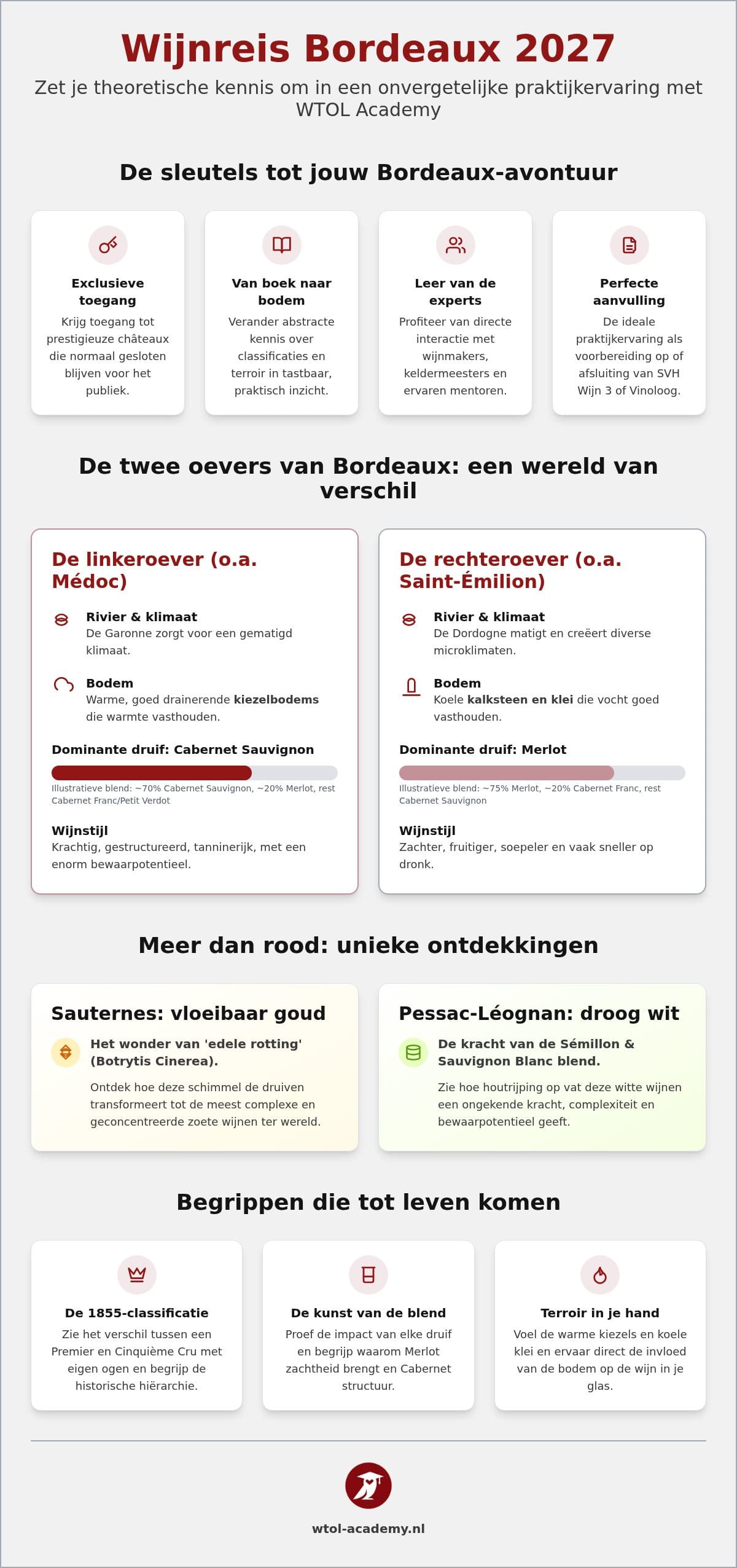 Wijnreis Bordeaux 2027

Zet je theoretische kennis om in een onvergetelijke praktijkervaring met WTOL Academy

De sleutels tot jouw Bordeaux-avontuur

Exclusieve toegang
Krijg toegang tot prestigieuze châteaux die normaal gesloten blijven voor het publiek.

Van boek naar bodem
Verander abstracte kennis over classificaties en terroir in tastbaar, praktisch inzicht.

Leer van de experts
Profiteer van directe interactie met wijnmakers, keldermeesters en ervaren mentoren.

Perfecte aanvulling
De ideale praktijkervaring als voorbereiding op of afsluiting van SVH Wijn 3 of Vinoloog.

De twee oevers van Bordeaux: een wereld van verschil

De linkeroever (o.a. Médoc)

Rivier & klimaat
De Garonne zorgt voor een gematigd klimaat.

Bodem
Warme, goed drainerende kiezelbodems die warmte vasthouden.

Dominante druif: Cabernet Sauvignon

Illustratieve blend: ~70% Cabernet Sauvignon, ~20% Merlot, rest Cabernet Franc/Petit Verdot

Wijnstijl
Krachtig, gestructureerd, tanninerijk, met een enorm bewaarpotentieel.

De rechteroever (o.a. Saint-Émilion)

Rivier & klimaat
De Dordogne matigt en creëert diverse microklimaten.

Bodem
Koele kalksteen en klei die vocht goed vasthouden.

Dominante druif: Merlot

Illustratieve blend: ~75% Merlot, ~20% Cabernet Franc, rest Cabernet Sauvignon

Wijnstijl
Zachter, fruitiger, soepeler en vaak sneller op dronk.

Meer dan rood: unieke ontdekkingen

Sauternes: vloeibaar goud

Het wonder van 'edele rotting' (Botrytis Cinerea).

Ontdek hoe deze schimmel de druiven transformeert tot de meest complexe en geconcentreerde zoete wijnen ter wereld.

Pessac-Léognan: droog wit

De kracht van de Sémillon & Sauvignon Blanc blend.

Zie hoe houtrijping op vat deze witte wijnen een ongekende kracht, complexiteit en bewaarpotentieel geeft.

Begrippen die tot leven komen

De 1855-classificatie
Zie het verschil tussen een Premier en Cinquième Cru met eigen ogen en begrijp de historische hiërarchie.

De kunst van de blend
Proef de impact van elke druif en begrijp waarom Merlot zachtheid brengt en Cabernet structuur.

Terroir in je hand
Voel de warme kiezels en koele klei en ervaar direct de invloed van de bodem op de wijn in je glas.

wtol-academy.nl